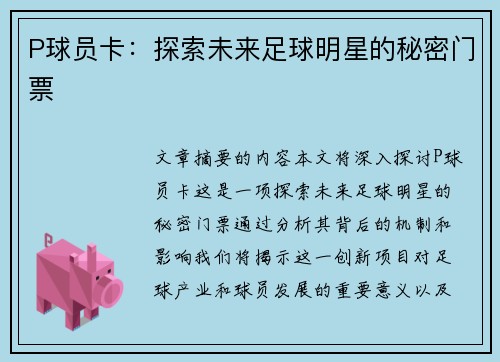 P球员卡：探索未来足球明星的秘密门票

文章摘要的内容本文将深入探讨P球员卡这是一项探索未来足球明星的秘密门票通过分析其背后的机制和影响我们将揭示这一创新项目对足球产业和球员发展的重要意义以及